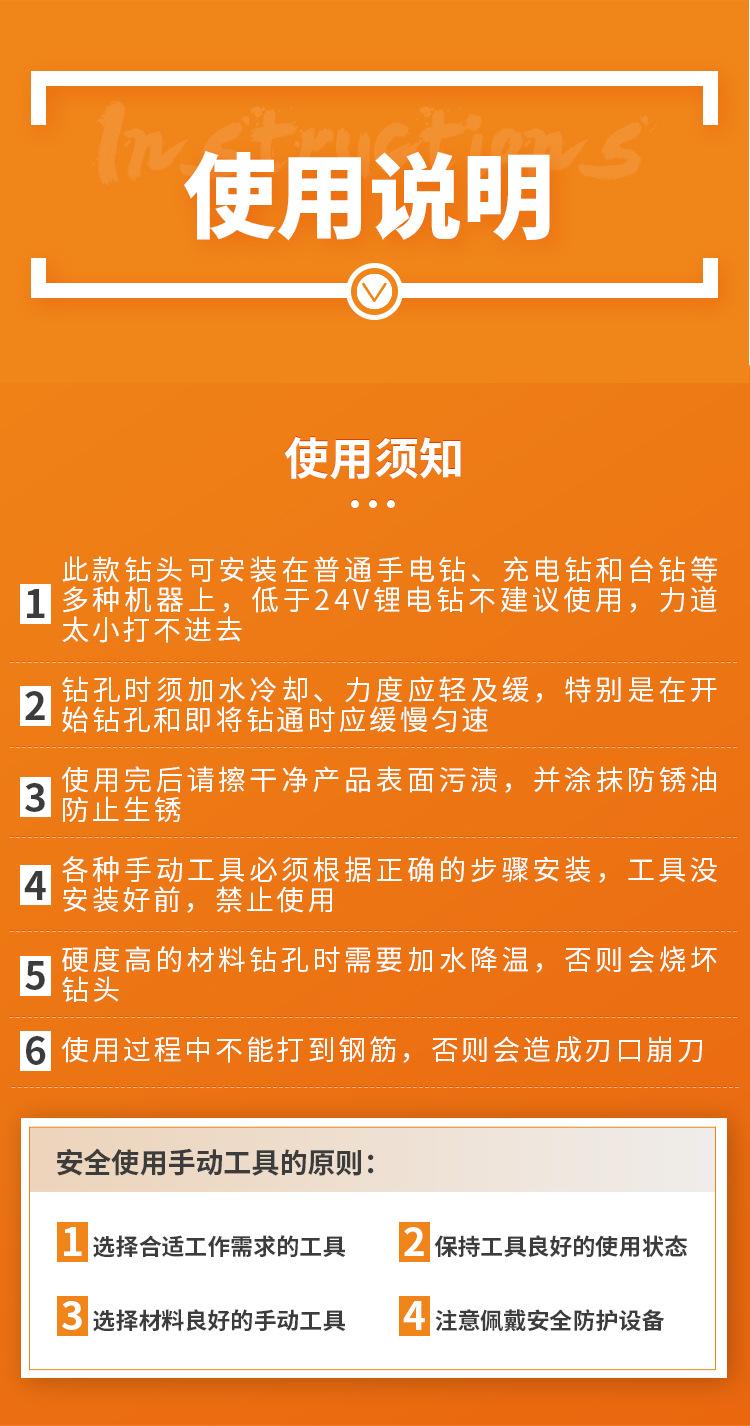 Instructions

使用说明

使用须知

1 此款钻头可安装在普通手电钻、充电钻和台钻等多种机器上，低于24V锂电钻不建议使用，力道太小打不进去

2 钻孔时须加水冷却、力度应轻及缓，特别是在开始钻孔和即将钻通时应缓慢匀速

3 使用完后请擦干净产品表面污渍，并涂抹防锈油防止生锈

4 各种手动工具必须根据正确的步骤安装，工具没安装好前，禁止使用

5 硬度高的材料钻孔时需要加水降温，否则会烧坏钻头

6 使用过程中不能打到钢筋，否则会造成刃口崩刀

安全使用手动工具的原则：

1 选择合适工作需求的工具

2 保持工具良好的使用状态

3 选择材料良好的手动工具

4 注意佩戴安全防护设备